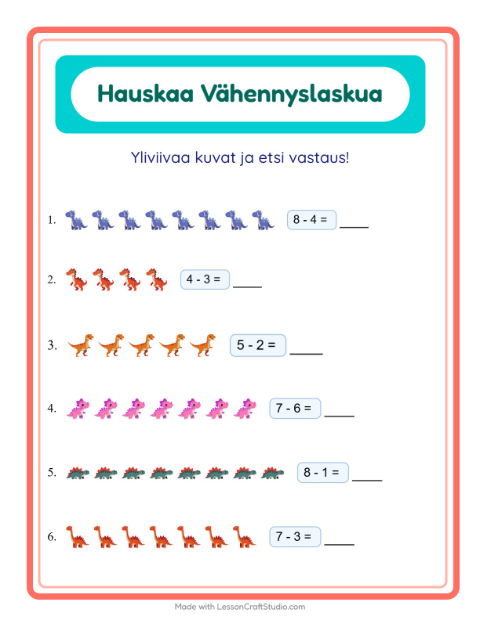 Hauskaa Vähennyslaskua

Yliviivaa kuvat ja etsi vastaus!

1. $8 - 4 =$ ____

2. $4 - 3 =$ ____

3. $5 - 2 =$ ____

4. $7 - 6 =$ ____

5. $8 - 1 =$ ____

6. $7 - 3 =$ ____

Made with LessonCraftStudio.com